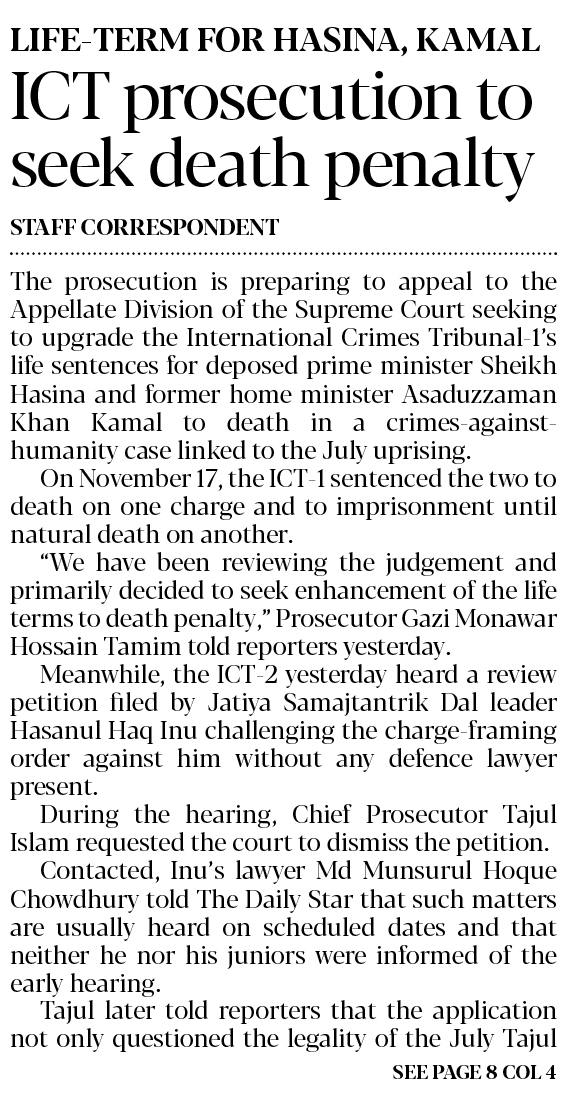 LIFE-TERM FOR HASINA, KAMAL

ICT prosecution to seek death penalty

STAFF CORRESPONDENT

The prosecution is preparing to appeal to the Appellate Division of the Supreme Court seeking to upgrade the International Crimes Tribunal-1's life sentences for deposed prime minister Sheikh Hasina and former home minister Asaduzzaman Khan Kamal to death in a crimes-against-humanity case linked to the July uprising.

On November 17, the ICT-1 sentenced the two to death on one charge and to imprisonment until natural death on another.

"We have been reviewing the judgement and primarily decided to seek enhancement of the life terms to death penalty," Prosecutor Gazi Monawar Hossain Tamim told reporters yesterday.

Meanwhile, the ICT-2 yesterday heard a review petition filed by Jatiya Samajtantrik Dal leader Hasanul Haq Inu challenging the charge-framing order against him without any defence lawyer present.

During the hearing, Chief Prosecutor Tajul Islam requested the court to dismiss the petition.

Contacted, Inu's lawyer Md Munsurul Hoque Chowdhury told The Daily Star that such matters are usually heard on scheduled dates and that neither he nor his juniors were informed of the early hearing.

Tajul later told reporters that the application not only questioned the legality of the July Tajul

SEE PAGE 8 COL 4